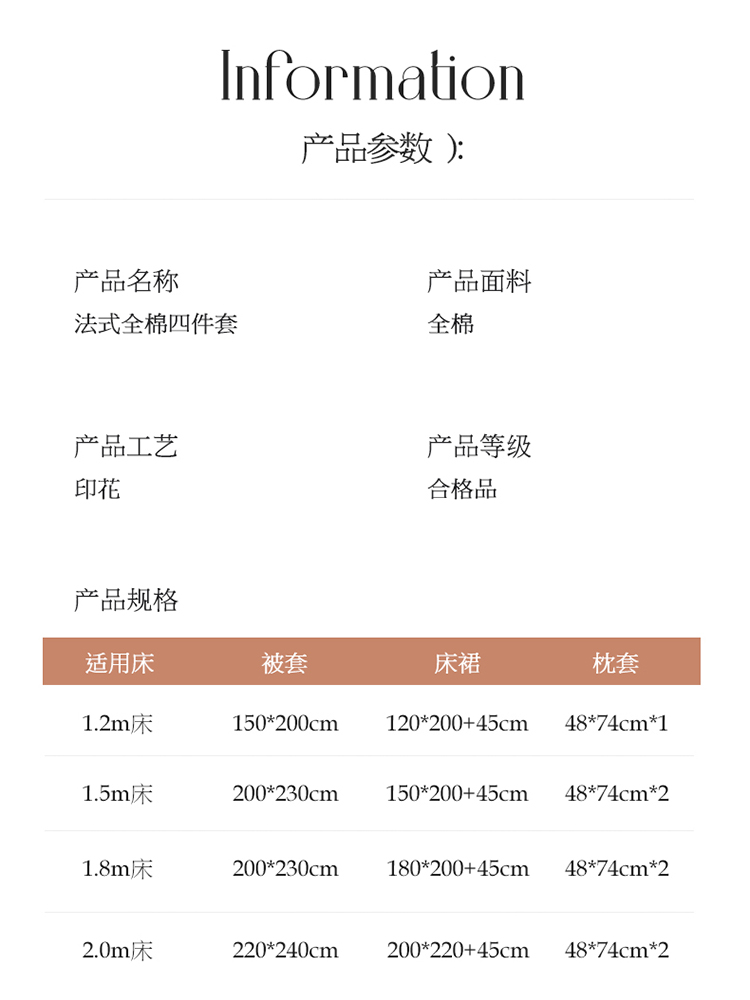 Information
产品参数 ):

产品名称
法式全棉四件套

产品面料
全棉

产品工艺
印花

产品等级
合格品

产品规格

| 适用床 | 被套 | 床裙 | 枕套 |
|---|---|---|---|
| 1.2m床 | 150*200cm | 120*200+45cm | 48*74cm*1 |
| 1.5m床 | 200*230cm | 150*200+45cm | 48*74cm*2 |
| 1.8m床 | 200*230cm | 180*200+45cm | 48*74cm*2 |
| 2.0m床 | 220*240cm | 200*220+45cm | 48*74cm*2 |